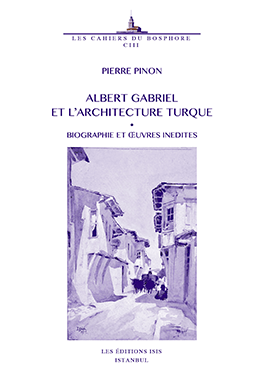 LES CAHIERS DU BOSPHORE
CIII

PIERRE PINON

ALBERT GABRIEL
ET L'ARCHITECTURE TURQUE
•
BIOGRAPHIE ET ŒUVRES INEDITES

LES ÉDITIONS ISIS
ISTANBUL